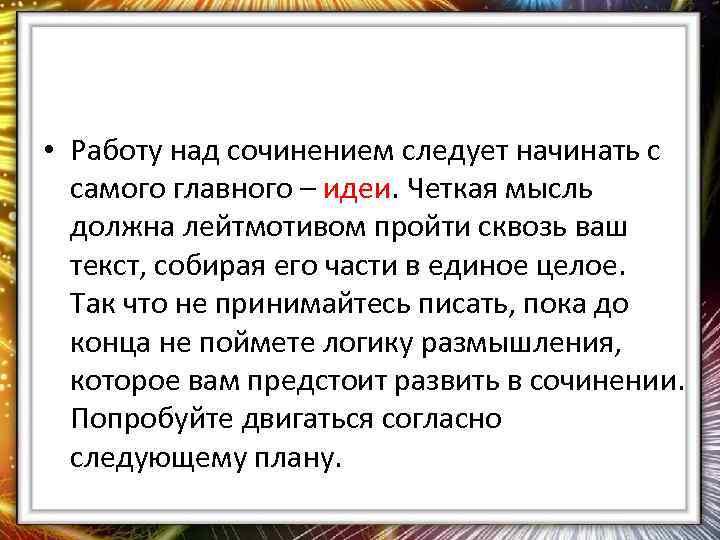 • Работу над сочинением следует начинать с самого главного – идеи. Четкая мысль должна лейтмотивом пройти сквозь ваш текст, собирая его части в единое целое. Так что не принимайтесь писать, пока до конца не поймете логику размышления, которое вам предстоит развить в сочинении. Попробуйте двигаться согласно следующему плану.